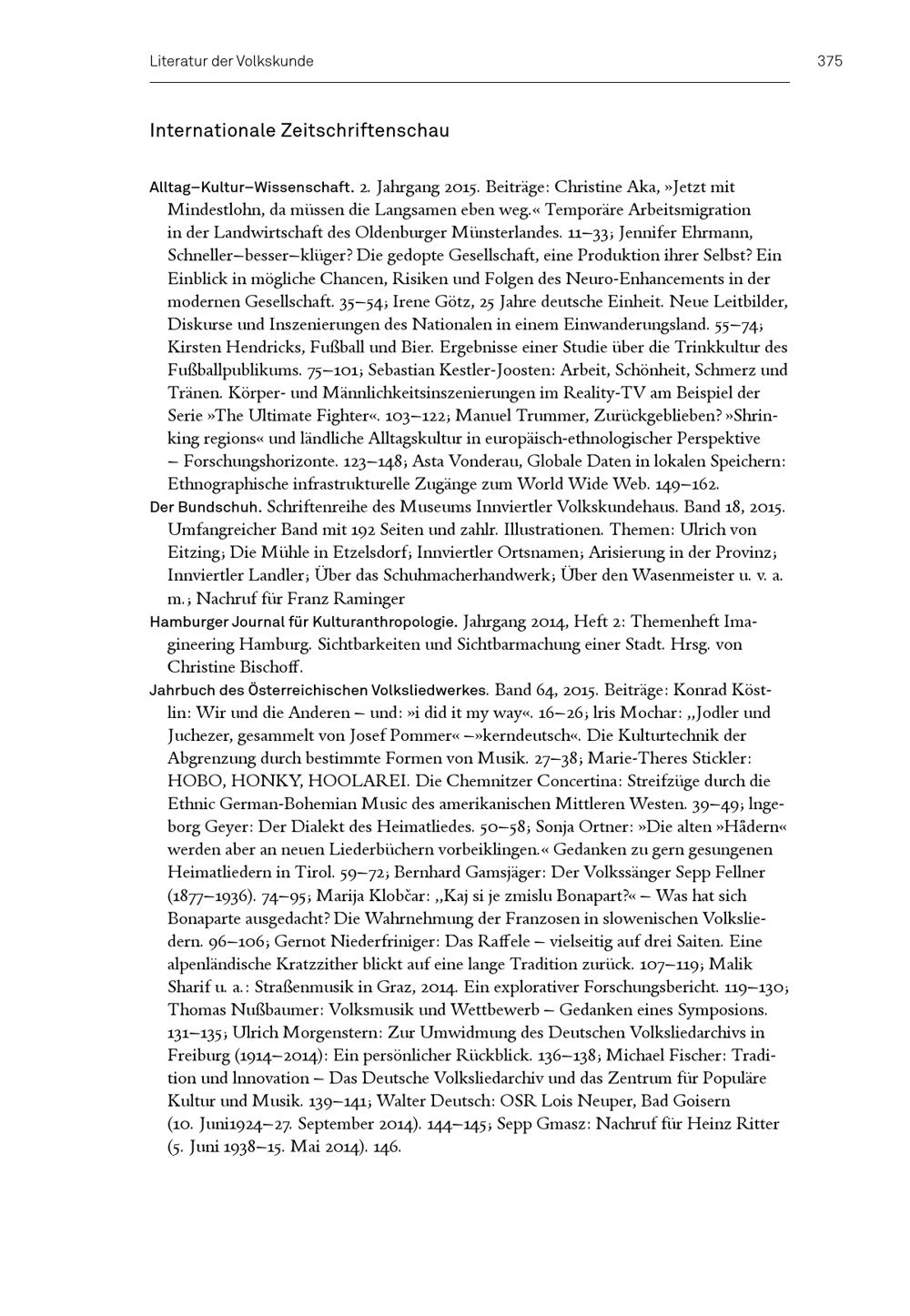 Literatur der Volkskunde 375

Internationale Zeitschriftenschau

Alltag–Kultur–Wissenschaft. 2. Jahrgang 2015. Beiträge: Christine Aka, »Jetzt mit Mindestlohn, da müssen die Langsamen eben weg.« Temporäre Arbeitsmigration in der Landwirtschaft des Oldenburger Münsterlandes. 11–33; Jennifer Ehrmann, Schneller–besser–klüger? Die gedopte Gesellschaft, eine Produktion ihrer Selbst? Ein Einblick in mögliche Chancen, Risiken und Folgen des Neuro-Enhancements in der modernen Gesellschaft. 35–54; Irene Götz, 25 Jahre deutsche Einheit. Neue Leitbilder, Diskurse und Inszenierungen des Nationalen in einem Einwanderungsland. 55–74; Kirsten Hendricks, Fußball und Bier. Ergebnisse einer Studie über die Trinkkultur des Fußballpublikums. 75–101; Sebastian Kestler-Joosten: Arbeit, Schönheit, Schmerz und Tränen. Körper- und Männlichkeitsinszenierungen im Reality-TV am Beispiel der Serie »The Ultimate Fighter«. 103–122; Manuel Trummer, Zurückgeblieben? »Shrinking regions« und ländliche Alltagskultur in europäisch-ethnologischer Perspektive – Forschungshorizonte. 123–148; Asta Vonderau, Globale Daten in lokalen Speichern: Ethnographische infrastrukturelle Zugänge zum World Wide Web. 149–162.

Der Bundschuh. Schriftenreihe des Museums Innviertler Volkskundehaus. Band 18, 2015. Umfangreicher Band mit 192 Seiten und zahlr. Illustrationen. Themen: Ulrich von Eitzing; Die Mühle in Etzelsdorf; Innviertler Ortsnamen; Arisierung in der Provinz; Innviertler Landler; Über das Schuhmacherhandwerk; Über den Wasenmeister u. v. a. m.; Nachruf für Franz Raminger

Hamburger Journal für Kulturanthropologie. Jahrgang 2014, Heft 2: Themenheft Imagineering Hamburg. Sichtbarkeiten und Sichtbarmachung einer Stadt. Hrsg. von Christine Bischoff.

Jahrbuch des Österreichischen Volksliedwerkes. Band 64, 2015. Beiträge: Konrad Köstlin: Wir und die Anderen – und: »i did it my way«. 16–26; Iris Mochar: „Jodler und Juchezer, gesammelt von Josef Pommer« –»kerndeutsch«. Die Kulturtechnik der Abgrenzung durch bestimmte Formen von Musik. 27–38; Marie-Theres Stickler: HOBO, HONKY, HOOLAREI. Die Chemnitzer Concertina: Streifzüge durch die Ethnic German-Bohemian Music des amerikanischen Mittleren Westen. 39–49; Ingeborg Geyer: Der Dialekt des Heimatliedes. 50–58; Sonja Ortner: »Die alten »Hådern« werden aber an neuen Liederbüchern vorbeiklingen.« Gedanken zu gern gesungenen Heimatliedern in Tirol. 59–72; Bernhard Gamsjäger: Der Volkssänger Sepp Fellner (1877–1936). 74–95; Marija Klobčar: „Kaj si je zmislu Bonapart?« – Was hat sich Bonaparte ausgedacht? Die Wahrnehmung der Franzosen in slowenischen Volksliedern. 96–106; Gernot Niederfriniger: Das Raffele – vielseitig auf drei Saiten. Eine alpenländische Kratzzither blickt auf eine lange Tradition zurück. 107–119; Malik Sharif u. a.: Straßenmusik in Graz, 2014. Ein explorativer Forschungsbericht. 119–130; Thomas Nußbaumer: Volksmusik und Wettbewerb – Gedanken eines Symposions. 131–135; Ulrich Morgenstern: Zur Umwidmung des Deutschen Volksliedarchivs in Freiburg (1914–2014): Ein persönlicher Rückblick. 136–138; Michael Fischer: Tradition und Innovation – Das Deutsche Volksliedarchiv und das Zentrum für Populäre Kultur und Musik. 139–141; Walter Deutsch: OSR Lois Neuper, Bad Goisern (10. Juni1924–27. September 2014). 144–145; Sepp Gmasz: Nachruf für Heinz Ritter (5. Juni 1938–15. Mai 2014). 146.